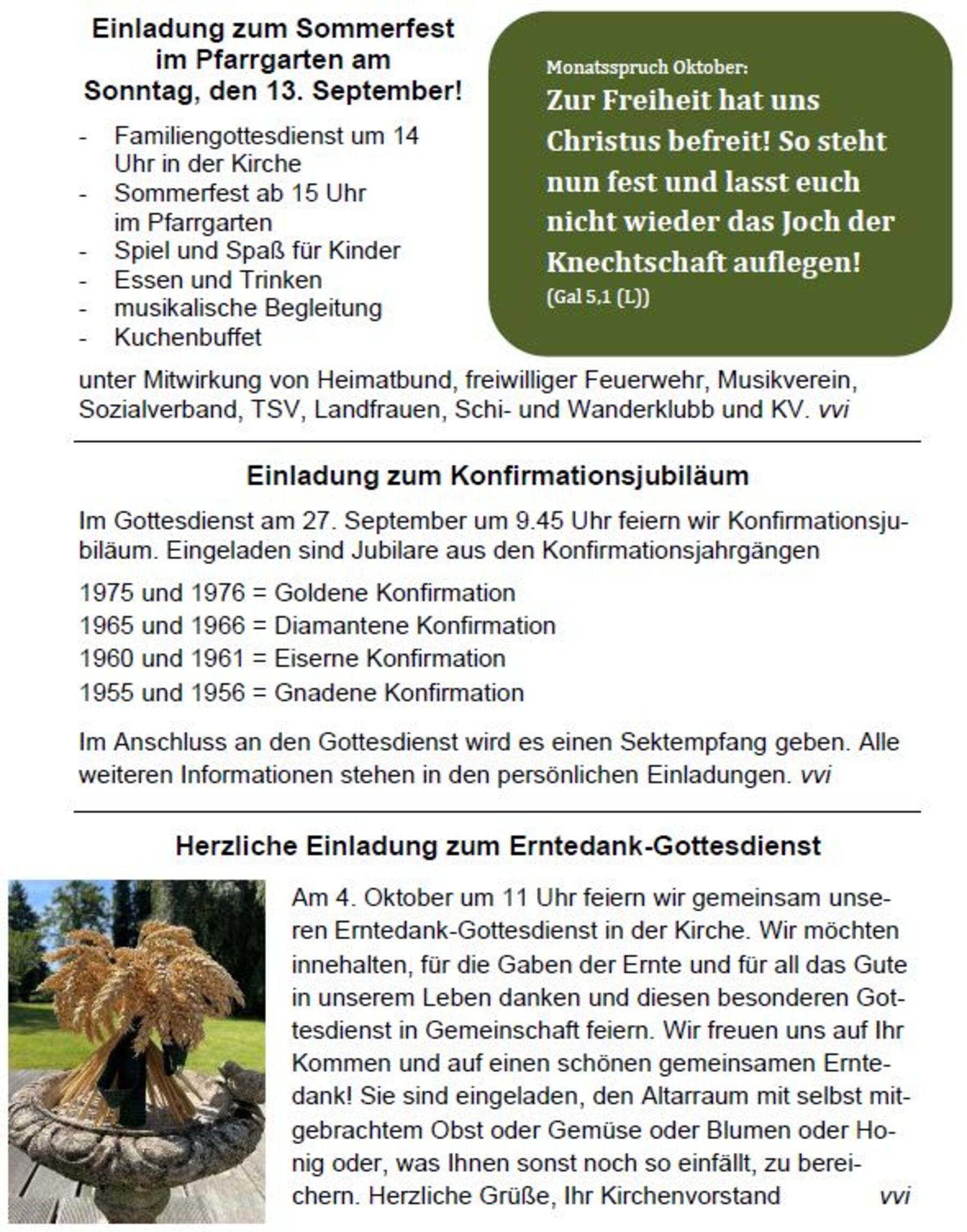 Einladung zum Sommerfest
im Pfarrgarten am
Sonntag, den 13. September!

- Familiengottesdienst um 14 Uhr in der Kirche
- Sommerfest ab 15 Uhr im Pfarrgarten
- Spiel und Spaß für Kinder
- Essen und Trinken
- musikalische Begleitung
- Kuchenbuffet

Monatsspruch Oktober:
Zur Freiheit hat uns Christus befreit! So steht nun fest und lasst euch nicht wieder das Joch der Knechtschaft auflegen!
(Gal 5,1 (L))

unter Mitwirkung von Heimatbund, freiwilliger Feuerwehr, Musikverein, Sozialverband, TSV, Landfrauen, Schi- und Wanderklubb und KV. vvi

Einladung zum Konfirmationsjubiläum

Im Gottesdienst am 27. September um 9.45 Uhr feiern wir Konfirmationsjubiläum. Eingeladen sind Jubilare aus den Konfirmationsjahrgängen

1975 und 1976 = Goldene Konfirmation
1965 und 1966 = Diamantene Konfirmation
1960 und 1961 = Eiserne Konfirmation
1955 und 1956 = Gnadene Konfirmation

Im Anschluss an den Gottesdienst wird es einen Sektempfang geben. Alle weiteren Informationen stehen in den persönlichen Einladungen. vvi

Herzliche Einladung zum Erntedank-Gottesdienst

Am 4. Oktober um 11 Uhr feiern wir gemeinsam unseren Erntedank-Gottesdienst in der Kirche. Wir möchten innehalten, für die Gaben der Ernte und für all das Gute in unserem Leben danken und diesen besonderen Gottesdienst in Gemeinschaft feiern. Wir freuen uns auf Ihr Kommen und auf einen schönen gemeinsamen Erntedank! Sie sind eingeladen, den Altarraum mit selbst mitgebrachtem Obst oder Gemüse oder Blumen oder Honig oder, was Ihnen sonst noch so einfällt, zu bereichern. Herzliche Grüße, Ihr Kirchenvorstand vvi